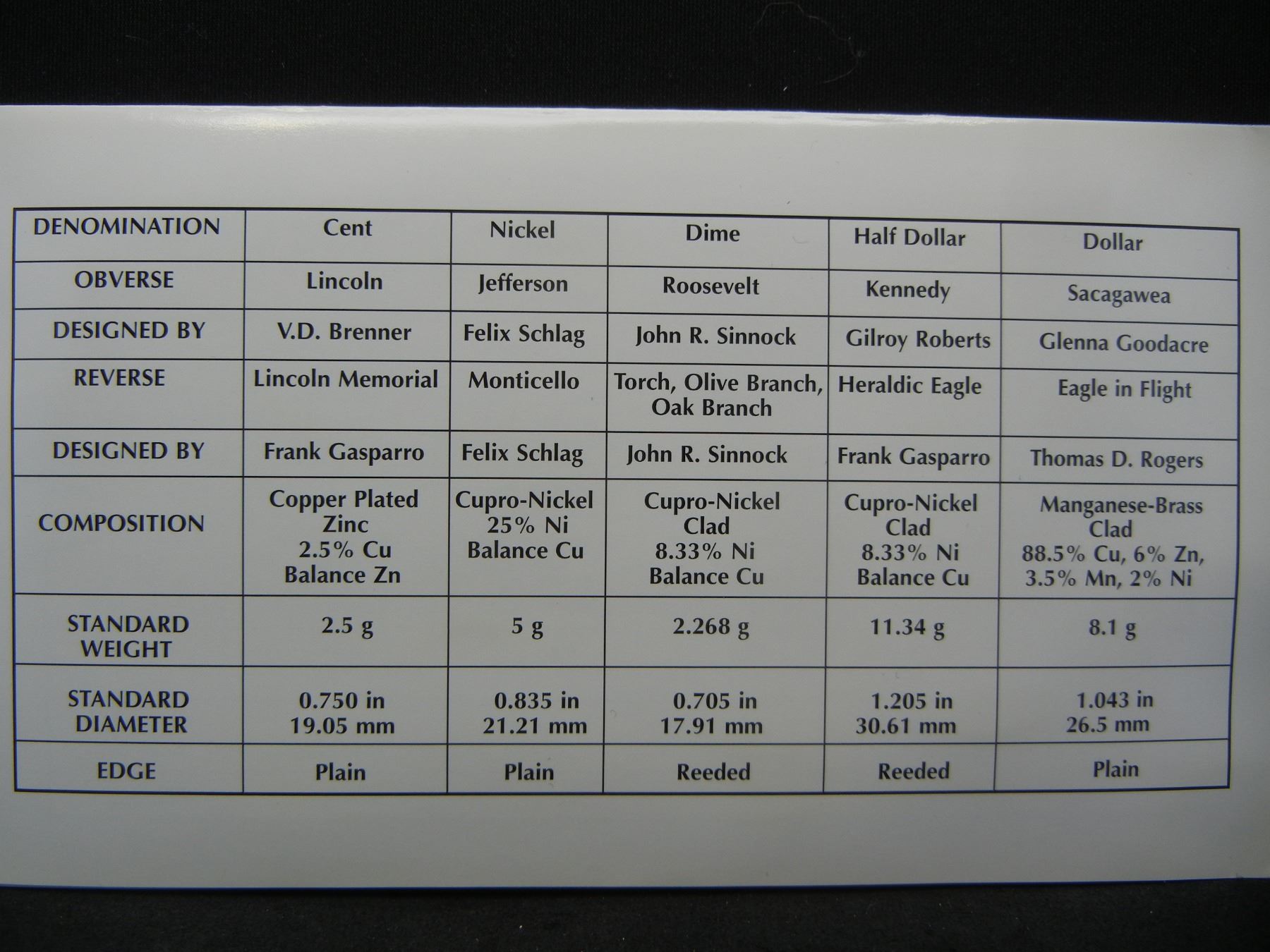 | DENOMINATION | Cent | Nickel | Dime | Half Dollar | Dollar |
|---|---|---|---|---|---|
| OBVERSE | Lincoln | Jefferson | Roosevelt | Kennedy | Sacagawea |
| DESIGNED BY | V.D. Brenner | Felix Schlag | John R. Sinnock | Gilroy Roberts | Glenna Goodacre |
| REVERSE | Lincoln Memorial | Monticello | Torch, Olive Branch, Oak Branch | Heraldic Eagle | Eagle in Flight |
| DESIGNED BY | Frank Gasparro | Felix Schlag | John R. Sinnock | Frank Gasparro | Thomas D. Rogers |
| COMPOSITION | Copper Plated Zinc 2.5% Cu Balance Zn | Cupro-Nickel 25% Ni Balance Cu | Cupro-Nickel Clad 8.33% Ni Balance Cu | Cupro-Nickel Clad 8.33% Ni Balance Cu | Manganese-Brass Clad 88.5% Cu, 6% Zn, 3.5% Mn, 2% Ni |
| STANDARD WEIGHT | 2.5 g | 5 g | 2.268 g | 11.34 g | 8.1 g |
| STANDARD DIAMETER | 0.750 in 19.05 mm | 0.835 in 21.21 mm | 0.705 in 17.91 mm | 1.205 in 30.61 mm | 1.043 in 26.5 mm |
| EDGE | Plain | Plain | Reeded | Reeded | Plain |